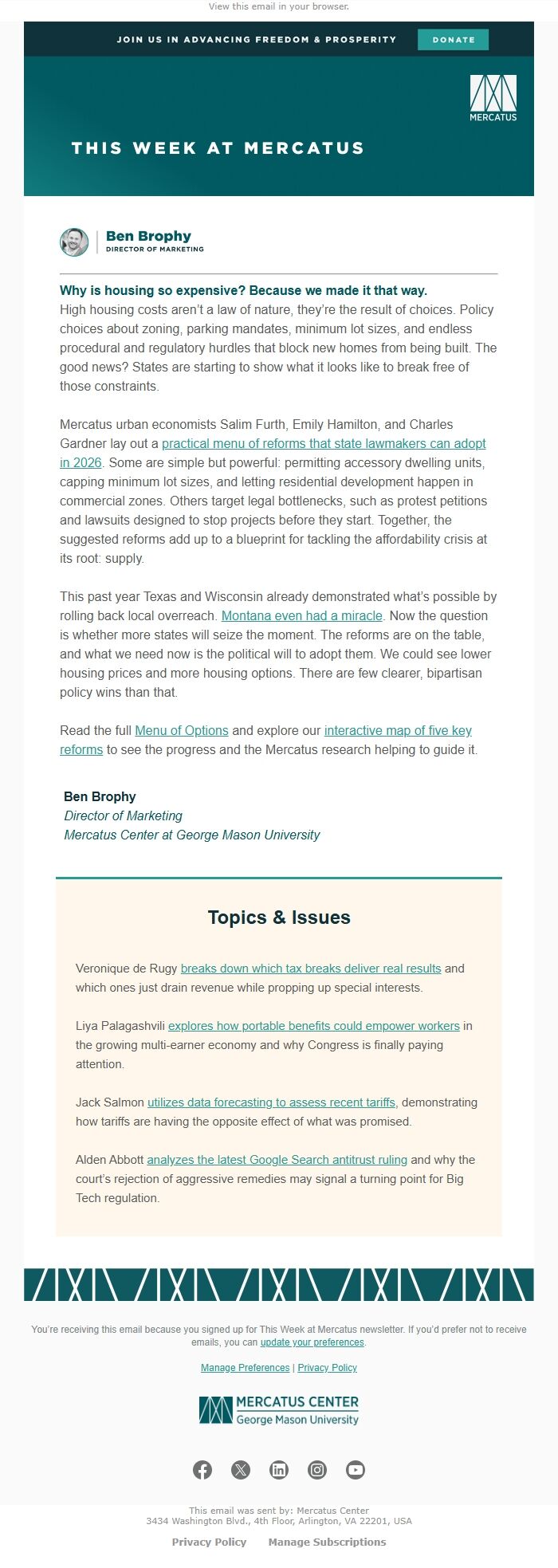 View this email in your browser.

JOIN US IN ADVANCING FREEDOM & PROSPERITY DONATE

MERCATUS

THIS WEEK AT MERCATUS

Ben Brophy
DIRECTOR OF MARKETING

Why is housing so expensive? Because we made it that way.
High housing costs aren't a law of nature, they're the result of choices. Policy choices about zoning, parking mandates, minimum lot sizes, and endless procedural and regulatory hurdles that block new homes from being built. The good news? States are starting to show what it looks like to break free of those constraints.

Mercatus urban economists Salim Furth, Emily Hamilton, and Charles Gardner lay out a practical menu of reforms that state lawmakers can adopt in 2026. Some are simple but powerful: permitting accessory dwelling units, capping minimum lot sizes, and letting residential development happen in commercial zones. Others target legal bottlenecks, such as protest petitions and lawsuits designed to stop projects before they start. Together, the suggested reforms add up to a blueprint for tackling the affordability crisis at its root: supply.

This past year Texas and Wisconsin already demonstrated what's possible by rolling back local overreach. Montana even had a miracle. Now the question is whether more states will seize the moment. The reforms are on the table, and what we need now is the political will to adopt them. We could see lower housing prices and more housing options. There are few clearer, bipartisan policy wins than that.

Read the full Menu of Options and explore our interactive map of five key reforms to see the progress and the Mercatus research helping to guide it.

Ben Brophy
Director of Marketing
Mercatus Center at George Mason University

Topics & Issues

Veronique de Rugy breaks down which tax breaks deliver real results and which ones just drain revenue while propping up special interests.

Liya Palagashvili explores how portable benefits could empower workers in the growing multi-earner economy and why Congress is finally paying attention.

Jack Salmon utilizes data forecasting to assess recent tariffs, demonstrating how tariffs are having the opposite effect of what was promised.

Alden Abbott analyzes the latest Google Search antitrust ruling and why the court's rejection of aggressive remedies may signal a turning point for Big Tech regulation.

You're receiving this email because you signed up for This Week at Mercatus newsletter. If you'd prefer not to receive emails, you can update your preferences.

Manage Preferences | Privacy Policy

MERCATUS CENTER
George Mason University

This email was sent by: Mercatus Center
3434 Washington Blvd., 4th Floor, Arlington, VA 22201, USA

Privacy Policy Manage Subscriptions